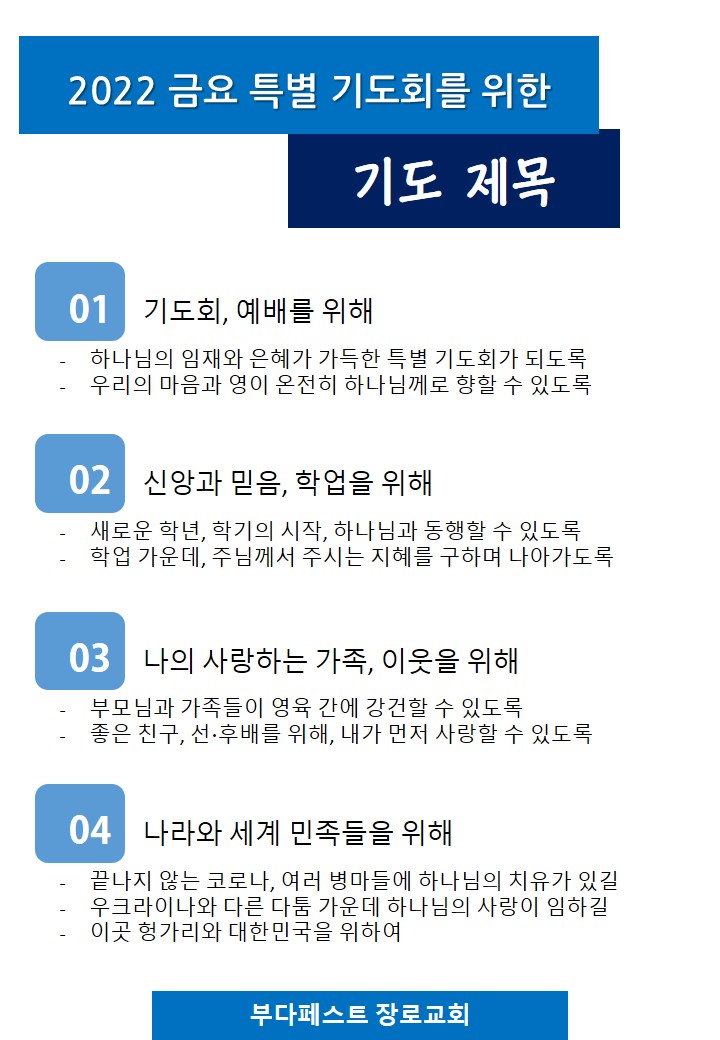 2022 금요 특별 기도회를 위한

기도 제목

01 기도회, 예배를 위해

- 하나님의 임재와 은혜가 가득한 특별 기도회가 되도록
- 우리의 마음과 영이 온전히 하나님께로 향할 수 있도록

02 신앙과 믿음, 학업을 위해

- 새로운 학년, 학기의 시작, 하나님과 동행할 수 있도록
- 학업 가운데, 주님께서 주시는 지혜를 구하며 나아가도록

03 나의 사랑하는 가족, 이웃을 위해

- 부모님과 가족들이 영육 간에 강건할 수 있도록
- 좋은 친구, 선·후배를 위해, 내가 먼저 사랑할 수 있도록

04 나라와 세계 민족들을 위해

- 끝나지 않는 코로나, 여러 병마들에 하나님의 치유가 있길
- 우크라이나와 다른 다툼 가운데 하나님의 사랑이 임하길
- 이곳 헝가리와 대한민국을 위하여

부다페스트 장로교회